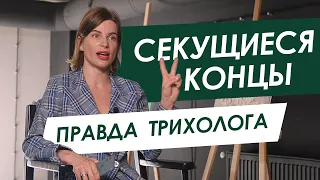 СЕКУЩИЕСЯ КОНЦЫ

ПРАВДА ТРИХОЛОГА